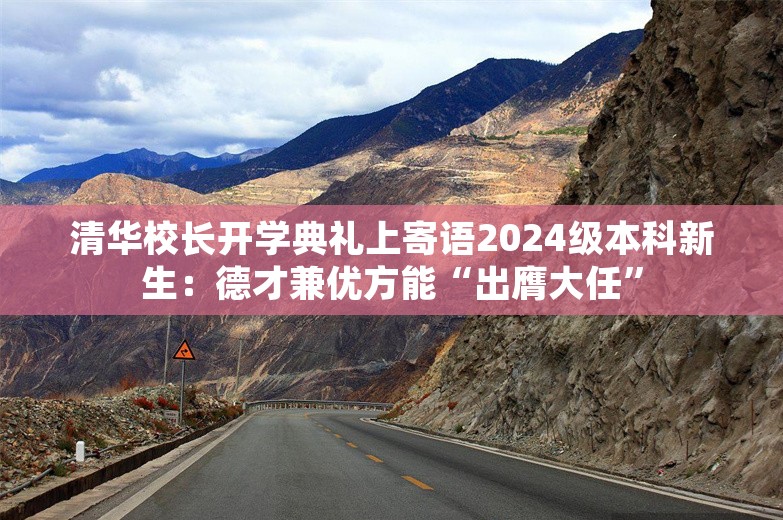 清华校长开学典礼上寄语2024级本科新生：德才兼优方能“出膺大任”